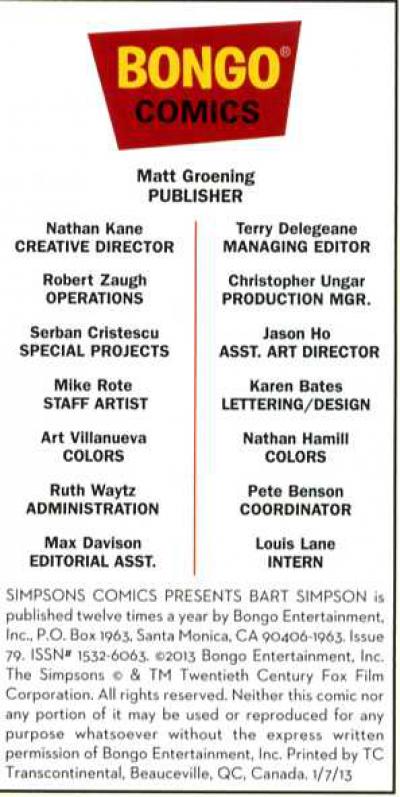 BONGO®
COMICS

Matt Groening
PUBLISHER

Nathan Kane
CREATIVE DIRECTOR

Robert Zaugh
OPERATIONS

Serban Cristescu
SPECIAL PROJECTS

Mike Rote
STAFF ARTIST

Art Villanueva
COLORS

Ruth Waytz
ADMINISTRATION

Max Davison
EDITORIAL ASST.

Terry Delegeane
MANAGING EDITOR

Christopher Ungar
PRODUCTION MGR.

Jason Ho
ASST. ART DIRECTOR

Karen Bates
LETTERING/DESIGN

Nathan Hamill
COLORS

Pete Benson
COORDINATOR

Louis Lane
INTERN

SIMPSONS COMICS PRESENTS BART SIMPSON is published twelve times a year by Bongo Entertainment, Inc., P.O. Box 1963, Santa Monica, CA 90406-1963. Issue 79. ISSN# 1532-6063. ©2013 Bongo Entertainment, Inc. The Simpsons © & TM Twentieth Century Fox Film Corporation. All rights reserved. Neither this comic nor any portion of it may be used or reproduced for any purpose whatsoever without the express written permission of Bongo Entertainment, Inc. Printed by TC Transcontinental, Beauceville, QC, Canada. 1/7/13